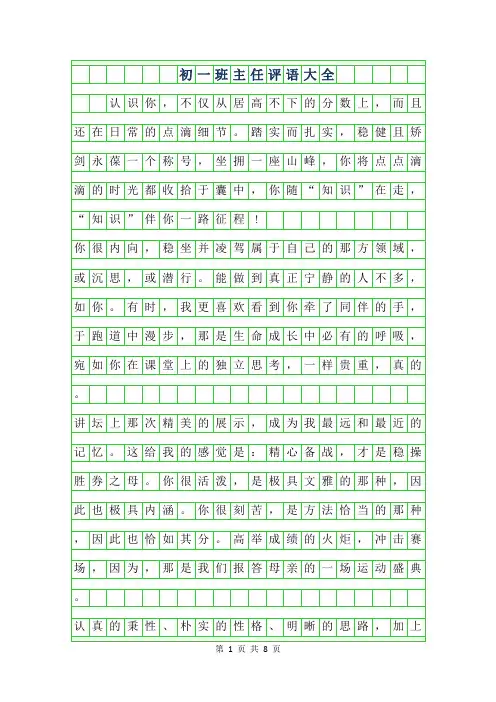 初一班主任评语大全

认识你，不仅从居高不下的分数上，而且还在日常的点滴细节。踏实而扎实，稳健且矫剑永葆一个称号，坐拥一座山峰，你将点点滴滴的时光都收拾于囊中，你随“知识”在走，“知识”伴你一路征程！

你很内向，稳坐并凌驾属于自己的那方领域，或沉思，或潜行。能做到真正宁静的人不多，如你。有时，我更喜欢看到你牵了同伴的手，于跑道中漫步，那是生命成长中必有的呼吸，宛如你在课堂上的独立思考，一样贵重，真的。

讲坛上那次精美的展示，成为我最远和最近的记忆。这给我的感觉是：精心备战，才是稳操胜券之母。你很活泼，是极具文雅的那种，因此也极具内涵。你很刻苦，是方法恰当的那种，因此也恰如其分。高举成绩的火炬，冲击赛场，因为，那是我们报答母亲的一场运动盛典。

认真的秉性、朴实的性格、明晰的思路，加上

第 1 页 共 8 页